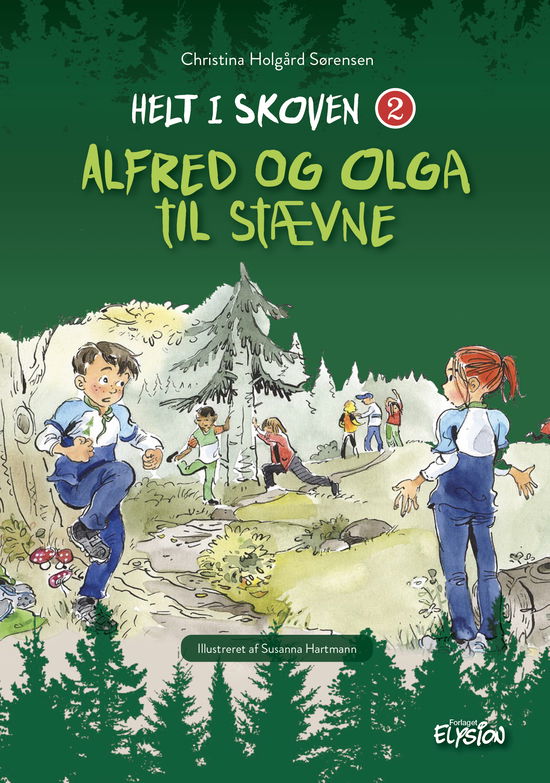 Christina Holgård Sørensen

HELT I SKOVEN 2

ALFRED OG OLGA TIL STÆVNE

Illustreret af Susanna Hartmann

Forlaget ELYSION